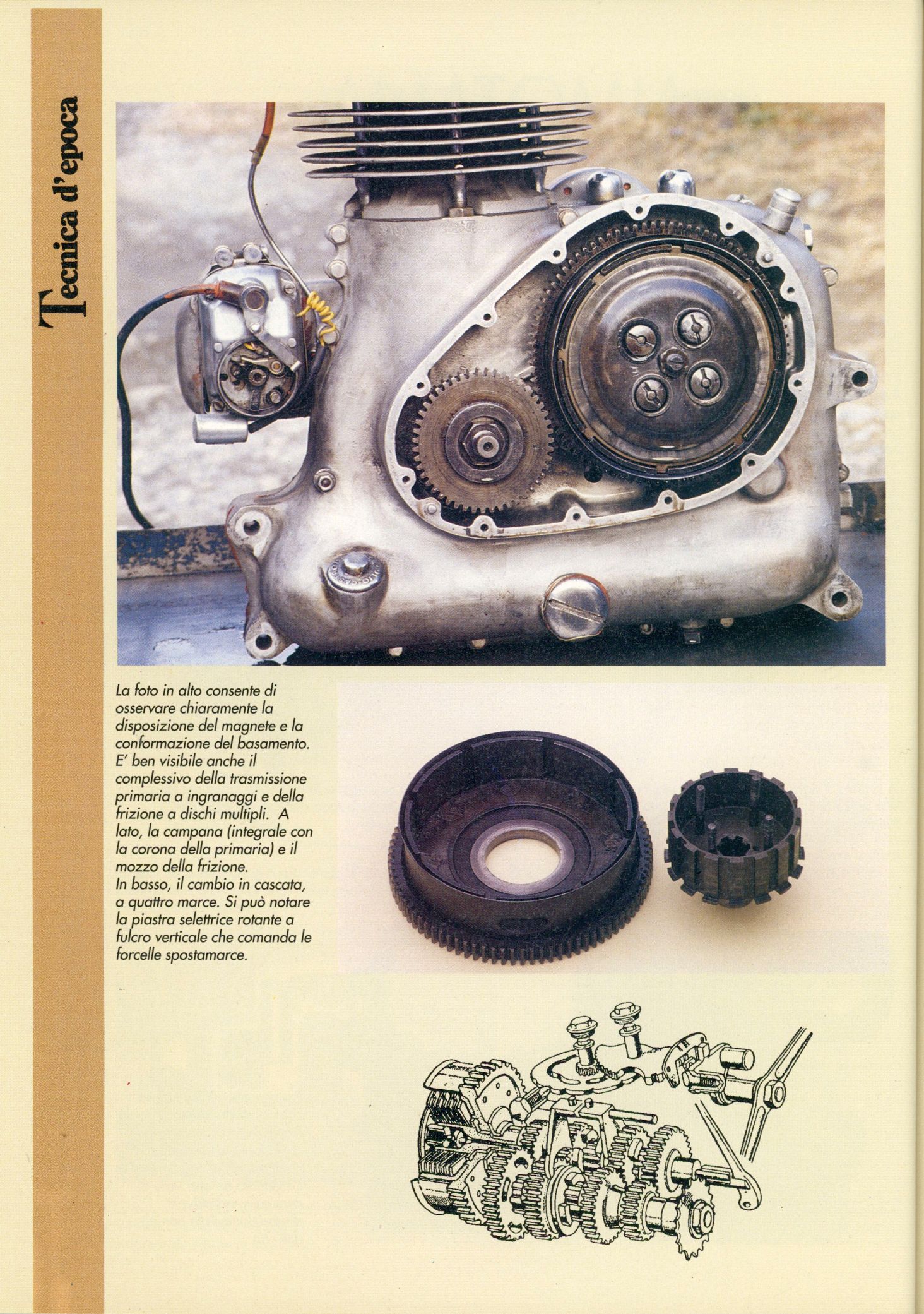 Tecnica d'epoca

La foto in alto consente di osservare chiaramente la disposizione del magnete e la conformazione del basamento. E' ben visibile anche il complessivo della trasmissione primaria a ingranaggi e della frizione a dischi multipli. A lato, la campana (integrale con la corona della primaria) e il mozzo della frizione. In basso, il cambio in cascata, a quattro marce. Si può notare la piastra selettrice rotante a fulcro verticale che comanda le forcelle spostamarce.